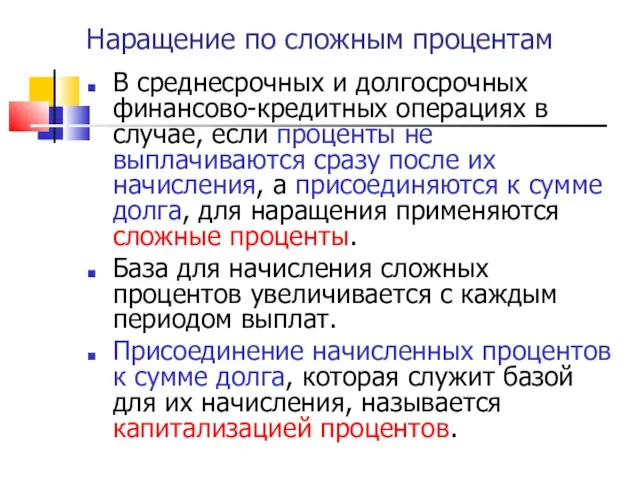 Наращение по сложным процентам

В среднесрочных и долгосрочных финансово-кредитных операциях в случае, если проценты не выплачиваются сразу после их начисления, а присоединяются к сумме долга, для наращения применяются сложные проценты.

База для начисления сложных процентов увеличивается с каждым периодом выплат.

Присоединение начисленных процентов к сумме долга, которая служит базой для их начисления, называется капитализацией процентов.